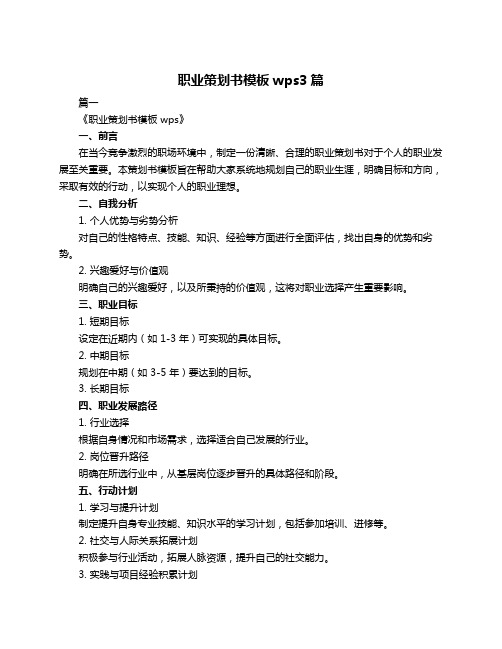 职业策划书模板 wps3 篇

篇一

《职业策划书模板 wps》

一、前言

在当今竞争激烈的职场环境中，制定一份清晰、合理的职业策划书对于个人的职业发展至关重要。本策划书模板旨在帮助大家系统地规划自己的职业生涯，明确目标和方向，采取有效的行动，以实现个人的职业理想。

二、自我分析

1. 个人优势与劣势分析

对自己的性格特点、技能、知识、经验等方面进行全面评估，找出自身的优势和劣势。

2. 兴趣爱好与价值观

明确自己的兴趣爱好，以及所秉持的价值观，这将对职业选择产生重要影响。

三、职业目标

1. 短期目标

设定在近期内（如 1-3 年）可实现的具体目标。

2. 中期目标

规划在中期（如 3-5 年）要达到的目标。

3. 长期目标

四、职业发展路径

1. 行业选择

根据自身情况和市场需求，选择适合自己发展的行业。

2. 岗位晋升路径

明确在所选行业中，从基层岗位逐步晋升的具体路径和阶段。

五、行动计划

1. 学习与提升计划

制定提升自身专业技能、知识水平的学习计划，包括参加培训、进修等。

2. 社交与人际关系拓展计划

积极参与行业活动，拓展人脉资源，提升自己的社交能力。

3. 实践与项目经验积累计划